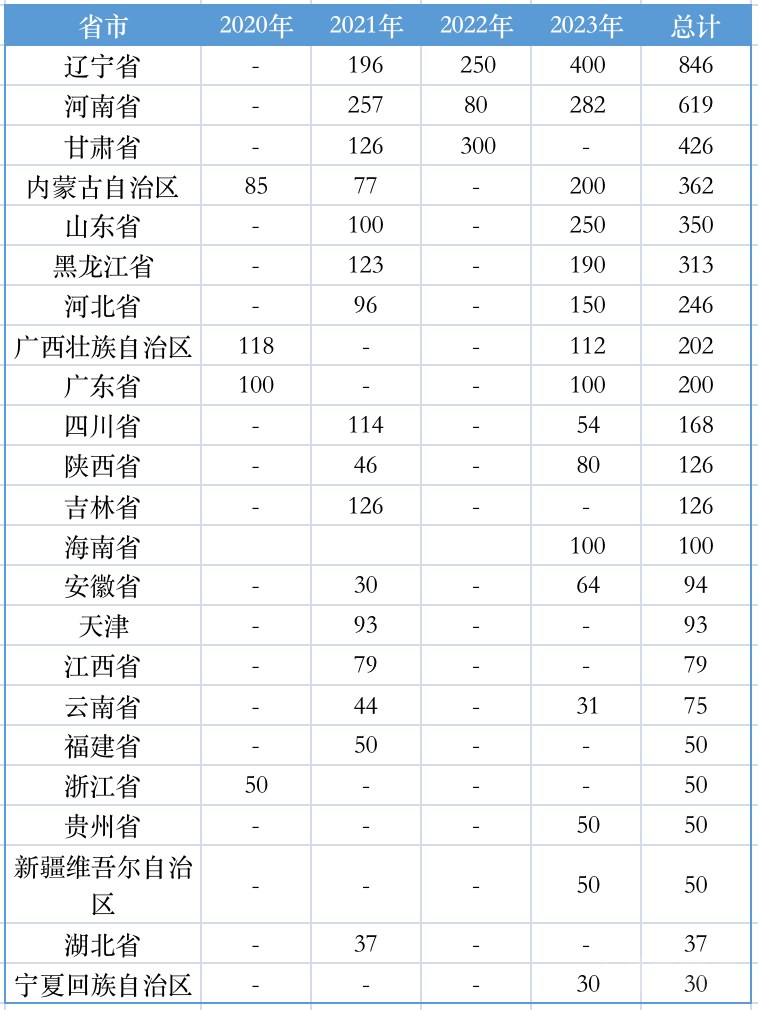 | 省市 | 2020年 | 2021年 | 2022年 | 2023年 | 总计 |
|---|---|---|---|---|---|
| 辽宁省 | - | 196 | 250 | 400 | 846 |
| 河南省 | - | 257 | 80 | 282 | 619 |
| 甘肃省 | - | 126 | 300 | - | 426 |
| 内蒙古自治区 | 85 | 77 | - | 200 | 362 |
| 山东省 | - | 100 | - | 250 | 350 |
| 黑龙江省 | - | 123 | - | 190 | 313 |
| 河北省 | - | 96 | - | 150 | 246 |
| 广西壮族自治区 | 118 | - | - | 112 | 202 |
| 广东省 | 100 | - | - | 100 | 200 |
| 四川省 | - | 114 | - | 54 | 168 |
| 陕西省 | - | 46 | - | 80 | 126 |
| 吉林省 | - | 126 | - | - | 126 |
| 海南省 | | | | 100 | 100 |
| 安徽省 | - | 30 | - | 64 | 94 |
| 天津 | - | 93 | - | - | 93 |
| 江西省 | - | 79 | - | - | 79 |
| 云南省 | - | 44 | - | 31 | 75 |
| 福建省 | - | 50 | - | - | 50 |
| 浙江省 | 50 | - | - | - | 50 |
| 贵州省 | - | - | - | 50 | 50 |
| 新疆维吾尔自治区 | - | - | - | 50 | 50 |
| 湖北省 | - | 37 | - | - | 37 |
| 宁夏回族自治区 | - | - | - | 30 | 30 |